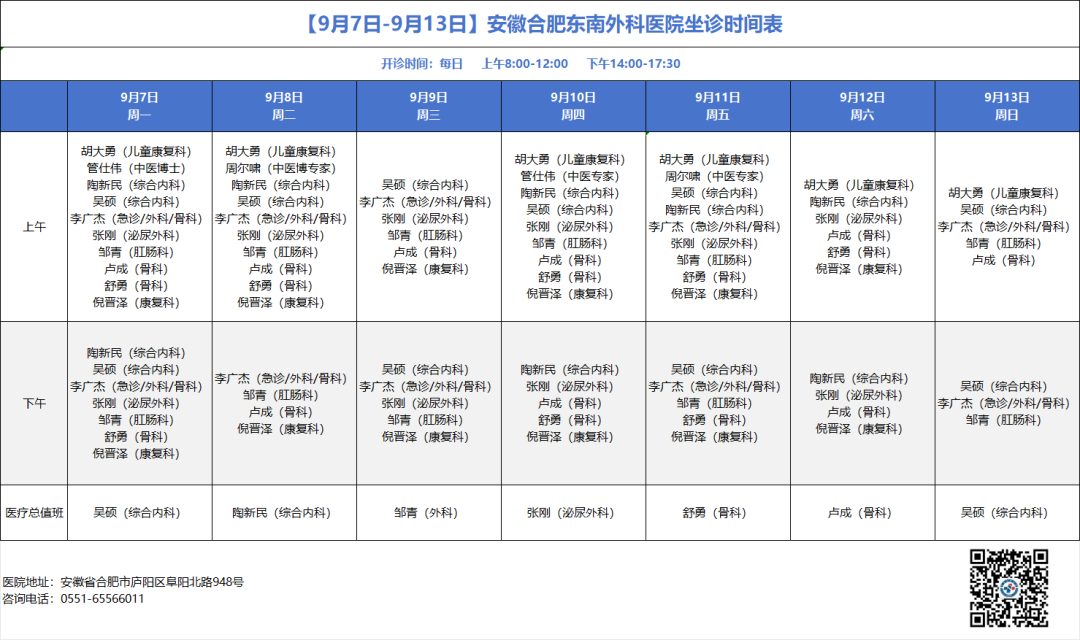 【9月7日-9月13日】安徽合肥东南外科医院坐诊时间表

开诊时间：每日　上午8:00-12:00　下午14:00-17:30

| | 9月7日 周一 | 9月8日 周二 | 9月9日 周三 | 9月10日 周四 | 9月11日 周五 | 9月12日 周六 | 9月13日 周日 |
|---|---|---|---|---|---|---|---|
| 上午 | 胡大勇（儿童康复科） 管仕伟（中医博士） 陶新民（综合内科） 吴硕（综合内科） 李广杰（急诊/外科/骨科） 张刚（泌尿外科） 邹青（肛肠科） 卢成（骨科） 舒勇（骨科） 倪晋泽（康复科） | 胡大勇（儿童康复科） 周尔啸（中医博专家） 陶新民（综合内科） 吴硕（综合内科） 李广杰（急诊/外科/骨科） 张刚（泌尿外科） 邹青（肛肠科） 卢成（骨科） 舒勇（骨科） 倪晋泽（康复科） | 吴硕（综合内科） 李广杰（急诊/外科/骨科） 张刚（泌尿外科） 邹青（肛肠科） 卢成（骨科） 倪晋泽（康复科） | 胡大勇（儿童康复科） 管仕伟（中医专家） 陶新民（综合内科） 吴硕（综合内科） 张刚（泌尿外科） 邹青（肛肠科） 卢成（骨科） 舒勇（骨科） 倪晋泽（康复科） | 胡大勇（儿童康复科） 周尔啸（中医专家） 吴硕（综合内科） 陶新民（综合内科） 李广杰（急诊/外科/骨科） 张刚（泌尿外科） 邹青（肛肠科） 舒勇（骨科） 倪晋泽（康复科） | 胡大勇（儿童康复科） 陶新民（综合内科） 张刚（泌尿外科） 卢成（骨科） 舒勇（骨科） 倪晋泽（康复科） | 胡大勇（儿童康复科） 吴硕（综合内科） 李广杰（急诊/外科/骨科） 邹青（肛肠科） 卢成（骨科） |
| 下午 | 陶新民（综合内科） 吴硕（综合内科） 李广杰（急诊/外科/骨科） 张刚（泌尿外科） 邹青（肛肠科） 舒勇（骨科） 倪晋泽（康复科） | 李广杰（急诊/外科/骨科） 邹青（肛肠科） 卢成（骨科） 倪晋泽（康复科） | 吴硕（综合内科） 李广杰（急诊/外科/骨科） 张刚（泌尿外科） 邹青（肛肠科） 倪晋泽（康复科） | 陶新民（综合内科） 张刚（泌尿外科） 卢成（骨科） 舒勇（骨科） 倪晋泽（康复科） | 吴硕（综合内科） 李广杰（急诊/外科/骨科） 邹青（肛肠科） 舒勇（骨科） 倪晋泽（康复科） | 陶新民（综合内科） 张刚（泌尿外科） 卢成（骨科） 倪晋泽（康复科） | 吴硕（综合内科） 李广杰（急诊/外科/骨科） 邹青（肛肠科） |
| 医疗总值班 | 吴硕（综合内科） | 陶新民（综合内科） | 邹青（外科） | 张刚（泌尿外科） | 舒勇（骨科） | 卢成（骨科） | 吴硕（综合内科） |

医院地址：安徽省合肥市庐阳区阜阳北路948号
咨询电话：0551-65566011